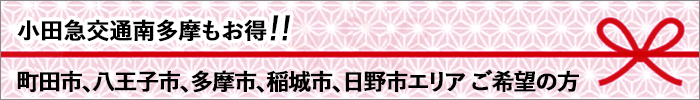 小田急交通南多摩もお得!!

町田市、八王子市、多摩市、稲城市、日野市エリア ご希望の方